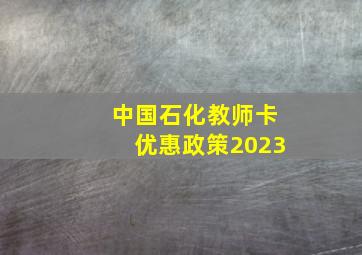 中国石化教师卡
优惠政策2023